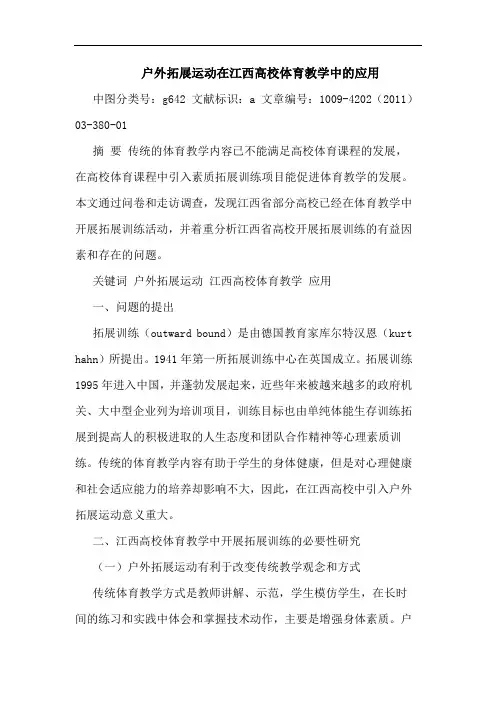 户外拓展运动在江西高校体育教学中的应用

中图分类号：g642 文献标识：a 文章编号：1009-4202（2011）03-380-01

摘 要 传统的体育教学内容已不能满足高校体育课程的发展，在高校体育课程中引入素质拓展训练项目能促进体育教学的发展。本文通过问卷和走访调查，发现江西省部分高校已经在体育教学中开展拓展训练活动，并着重分析江西省高校开展拓展训练的有益因素和存在的问题。

关键词 户外拓展运动 江西高校体育教学 应用

一、问题的提出

拓展训练（outward bound）是由德国教育家库尔特汉恩（kurt hahn）所提出。1941年第一所拓展训练中心在英国成立。拓展训练1995年进入中国，并蓬勃发展起来，近些年来被越来越多的政府机关、大中型企业列为培训项目，训练目标也由单纯体能生存训练拓展到提高人的积极进取的人生态度和团队合作精神等心理素质训练。传统的体育教学内容有助于学生的身体健康，但是对心理健康和社会适应能力的培养却影响不大，因此，在江西高校中引入户外拓展运动意义重大。

二、江西高校体育教学中开展拓展训练的必要性研究

（一）户外拓展运动有利于改变传统教学观念和方式

传统体育教学方式是教师讲解、示范，学生模仿学生，在长时间的练习和实践中体会和掌握技术动作，主要是增强身体素质。户